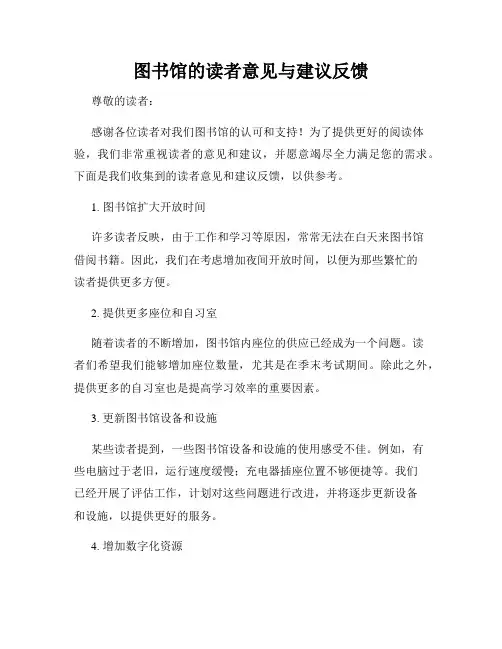 图书馆的读者意见与建议反馈

尊敬的读者：

感谢各位读者对我们图书馆的认可和支持！为了提供更好的阅读体验，我们非常重视读者的意见和建议，并愿意竭尽全力满足您的需求。下面是我们收集到的读者意见和建议反馈，以供参考。

1. 图书馆扩大开放时间

许多读者反映，由于工作和学习等原因，常常无法在白天来图书馆借阅书籍。因此，我们在考虑增加夜间开放时间，以便为那些繁忙的读者提供更多方便。

2. 提供更多座位和自习室

随着读者的不断增加，图书馆内座位的供应已经成为一个问题。读者们希望我们能够增加座位数量，尤其是在季末考试期间。除此之外，提供更多的自习室也是提高学习效率的重要因素。

3. 更新图书馆设备和设施

某些读者提到，一些图书馆设备和设施的使用感受不佳。例如，有些电脑过于老旧，运行速度缓慢；充电器插座位置不够便捷等。我们已经开展了评估工作，计划对这些问题进行改进，并将逐步更新设备和设施，以提供更好的服务。

4. 增加数字化资源